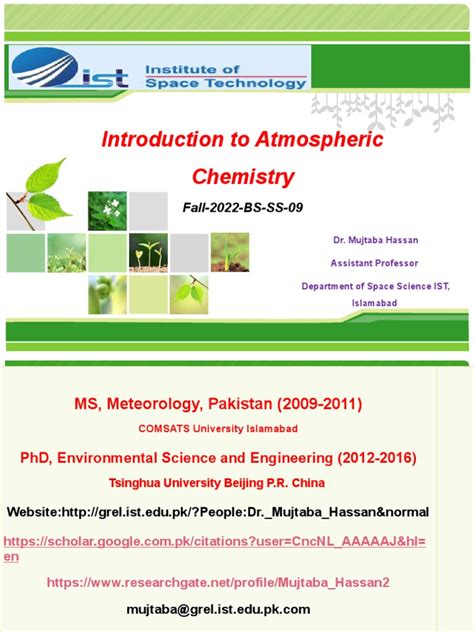 ist Institute of Space Technology

Introduction to Atmospheric Chemistry

Fall-2022-BS-SS-09

Dr. Mujtaba Hassan

Assistant Professor

Department of Space Science IST, Islamabad

MS, Meteorology, Pakistan (2009-2011)

COMSATS University Islamabad

PhD, Environmental Science and Engineering (2012-2016)

Tsinghua University Beijing P.R. China

Website:http://grel.ist.edu.pk/?People:Dr._Mujtaba_Hassan&normal

https://scholar.google.com.pk/citations?user=CncNL_AAAAAJ&hl=en

https://www.researchgate.net/profile/Mujtaba_Hassan2

mujtaba@grel.ist.edu.pk.com